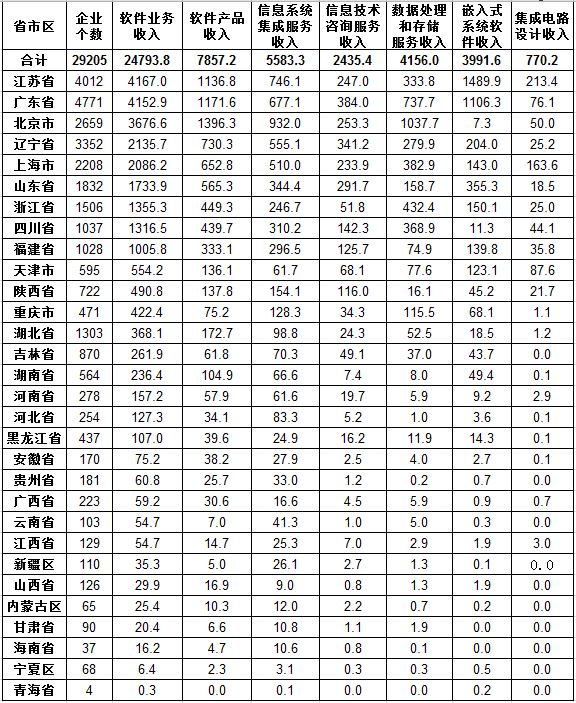 | 省市区 | 企业个数 | 软件业务收入 | 软件产品收入 | 信息系统集成服务收入 | 信息技术咨询服务收入 | 数据处理和存储服务收入 | 嵌入式系统软件收入 | 集成电路设计收入 |
|---|---|---|---|---|---|---|---|---|
| 合计 | 29205 | 24793.8 | 7857.2 | 5583.3 | 2435.4 | 4156.0 | 3991.6 | 770.2 |
| 江苏省 | 4012 | 4167.0 | 1136.8 | 746.1 | 247.0 | 333.8 | 1489.9 | 213.4 |
| 广东省 | 4771 | 4152.9 | 1171.6 | 677.1 | 384.0 | 737.7 | 1106.3 | 76.1 |
| 北京市 | 2659 | 3676.6 | 1396.3 | 932.0 | 253.3 | 1037.7 | 7.3 | 50.0 |
| 辽宁省 | 3352 | 2135.7 | 730.3 | 555.1 | 341.2 | 279.9 | 204.0 | 25.2 |
| 上海市 | 2208 | 2086.2 | 652.8 | 510.0 | 233.9 | 382.9 | 143.0 | 163.6 |
| 山东省 | 1832 | 1733.9 | 565.3 | 344.4 | 291.7 | 158.7 | 355.3 | 18.5 |
| 浙江省 | 1506 | 1355.3 | 449.3 | 246.7 | 51.8 | 432.4 | 150.1 | 25.0 |
| 四川省 | 1037 | 1316.5 | 439.7 | 310.2 | 142.3 | 368.9 | 11.3 | 44.1 |
| 福建省 | 1028 | 1005.8 | 333.1 | 296.5 | 125.7 | 74.9 | 139.8 | 35.8 |
| 天津市 | 595 | 554.2 | 136.1 | 61.7 | 68.1 | 77.6 | 123.1 | 87.6 |
| 陕西省 | 722 | 490.8 | 137.8 | 154.1 | 116.0 | 16.1 | 45.2 | 21.7 |
| 重庆市 | 471 | 422.4 | 75.2 | 128.3 | 34.3 | 115.5 | 68.1 | 1.1 |
| 湖北省 | 1303 | 368.1 | 172.7 | 98.8 | 24.3 | 52.5 | 18.5 | 1.2 |
| 吉林省 | 870 | 261.9 | 61.8 | 70.3 | 49.1 | 37.0 | 43.7 | 0.0 |
| 湖南省 | 564 | 236.4 | 104.9 | 66.6 | 7.4 | 8.0 | 49.4 | 0.1 |
| 河南省 | 278 | 157.2 | 57.9 | 61.6 | 19.7 | 5.9 | 9.2 | 2.9 |
| 河北省 | 254 | 127.3 | 34.1 | 83.3 | 5.2 | 1.0 | 3.6 | 0.1 |
| 黑龙江省 | 437 | 107.0 | 39.6 | 24.9 | 16.2 | 11.9 | 14.3 | 0.1 |
| 安徽省 | 170 | 75.2 | 38.2 | 27.9 | 2.5 | 4.0 | 2.7 | 0.1 |
| 贵州省 | 181 | 60.8 | 25.7 | 33.0 | 1.2 | 0.2 | 0.7 | 0.0 |
| 广西省 | 223 | 59.2 | 30.6 | 16.6 | 4.5 | 5.9 | 0.9 | 0.7 |
| 云南省 | 103 | 54.7 | 7.0 | 41.3 | 1.0 | 5.0 | 0.3 | 0.0 |
| 江西省 | 129 | 54.7 | 14.7 | 25.3 | 7.0 | 2.9 | 1.9 | 3.0 |
| 新疆区 | 110 | 35.3 | 5.0 | 26.1 | 2.7 | 1.3 | 0.1 | 0.0 |
| 山西省 | 126 | 29.9 | 16.9 | 9.0 | 0.8 | 1.3 | 1.9 | 0.0 |
| 内蒙古区 | 65 | 25.4 | 10.3 | 12.0 | 2.2 | 0.7 | 0.2 | 0.0 |
| 甘肃省 | 90 | 20.4 | 6.6 | 10.8 | 1.1 | 1.9 | 0.0 | 0.0 |
| 海南省 | 37 | 16.2 | 4.7 | 10.6 | 0.8 | 0.1 | 0.0 | 0.0 |
| 宁夏区 | 68 | 6.4 | 2.3 | 3.1 | 0.3 | 0.3 | 0.5 | 0.0 |
| 青海省 | 4 | 0.3 | 0.0 | 0.1 | 0.0 | 0.0 | 0.2 | 0.0 |